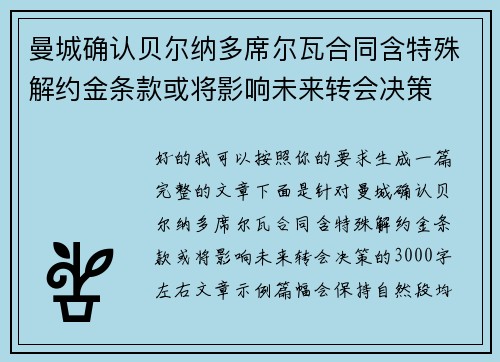 曼城确认贝尔纳多席尔瓦合同含特殊解约金条款或将影响未来转会决策

好的我可以按照你的要求生成一篇完整的文章下面是针对曼城确认贝尔纳多席尔瓦合同含特殊解约金条款或将影响未来转会决策的3000字左右文章示例篇幅会保持自然段均